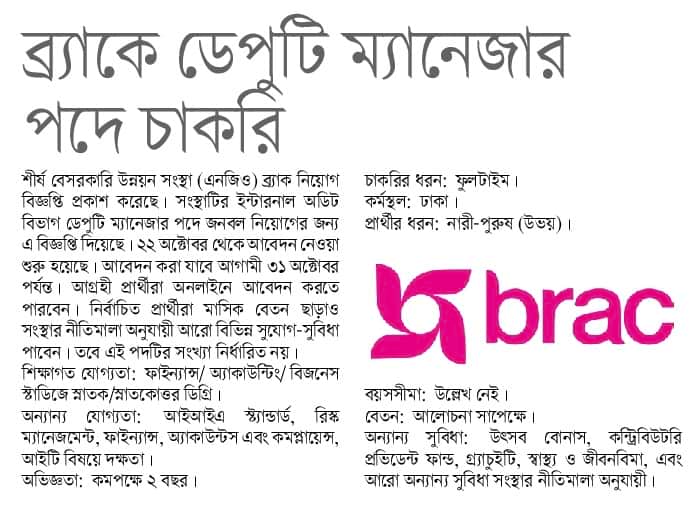 ব্র্যাকে ডেপুটি ম্যানেজার পদে চাকরি

শীর্ষ বেসরকারি উন্নয়ন সংস্থা (এনজিও) ব্র্যাক নিয়োগ বিজ্ঞপ্তি প্রকাশ করেছে। সংস্থাটির ইন্টারনাল অডিট বিভাগ ডেপুটি ম্যানেজার পদে জনবল নিয়োগের জন্য এ বিজ্ঞপ্তি দিয়েছে। ২২ অক্টোবর থেকে আবেদন নেওয়া শুরু হয়েছে। আবেদন করা যাবে আগামী ৩১ অক্টোবর পর্যন্ত। আগ্রহী প্রার্থীরা অনলাইনে আবেদন করতে পারবেন। নির্বাচিত প্রার্থীরা মাসিক বেতন ছাড়াও সংস্থার নীতিমালা অনুযায়ী আরো বিভিন্ন সুযোগ-সুবিধা পাবেন। তবে এই পদটির সংখ্যা নির্ধারিত নয়।
শিক্ষাগত যোগ্যতা: ফাইন্যান্স/ অ্যাকাউন্টিং/ বিজনেস স্টাডিজে স্নাতক/স্নাতকোত্তর ডিগ্রি।
অন্যান্য যোগ্যতা: আইআইএ স্ট্যান্ডার্ড, রিস্ক ম্যানেজমেন্ট, ফাইন্যান্স, অ্যাকাউন্টস এবং কমপ্লায়েন্স, আইটি বিষয়ে দক্ষতা।
অভিজ্ঞতা: কমপক্ষে ২ বছর।

চাকরির ধরন: ফুলটাইম।
কর্মস্থল: ঢাকা।
প্রার্থীর ধরন: নারী-পুরুষ (উভয়)।

brac

বয়সসীমা: উল্লেখ নেই।
বেতন: আলোচনা সাপেক্ষে।
অন্যান্য সুবিধা: উৎসব বোনাস, কন্ট্রিবিউটরি প্রভিডেন্ট ফান্ড, গ্র্যাচুইটি, স্বাস্থ্য ও জীবনবিমা, এবং আরো অন্যান্য সুবিধা সংস্থার নীতিমালা অনুযায়ী।